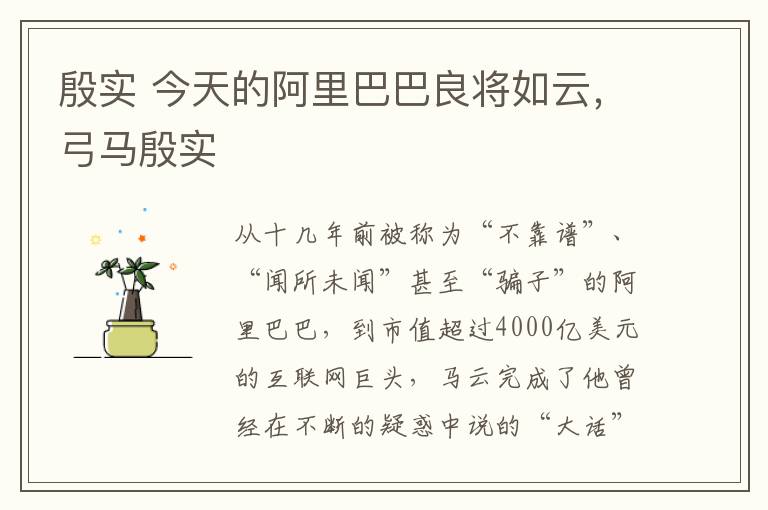 殷实 今天的阿里巴巴良将如云，弓马殷实

从十几年前被称为“不靠谱”、“闻所未闻”甚至“骗子”的阿里巴巴，到市值超过4000亿美元的互联网巨头，马云完成了他曾经在不断的疑惑中说的“大话”